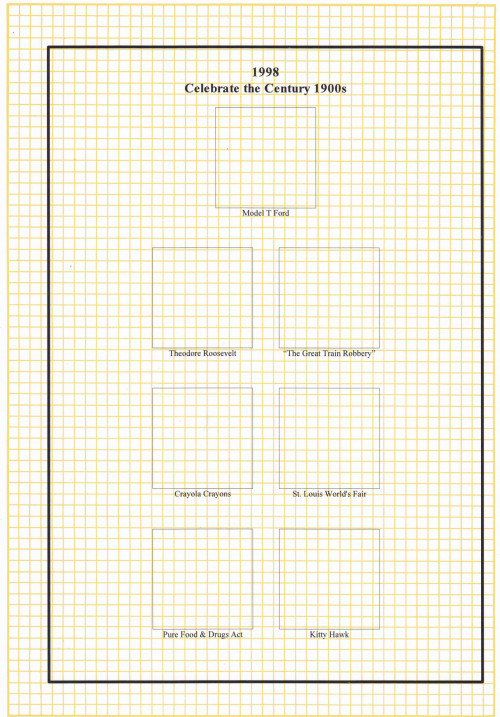 1998
Celebrate the Century 1900s

Model T Ford

Theodore Roosevelt

"The Great Train Robbery"

Crayola Crayons

St. Louis World's Fair

Pure Food & Drugs Act

Kitty Hawk